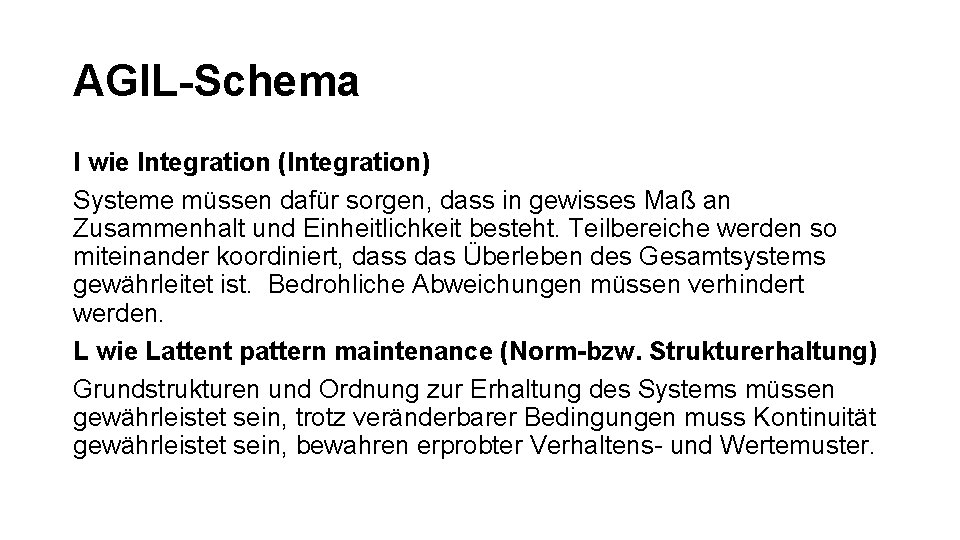 AGIL-Schema

I wie Integration (Integration)

Systeme müssen dafür sorgen, dass in gewisses Maß an Zusammenhalt und Einheitlichkeit besteht. Teilbereiche werden so miteinander koordiniert, dass das Überleben des Gesamtsystems gewährleitet ist. Bedrohliche Abweichungen müssen verhindert werden.

L wie Lattent pattern maintenance (Norm-bzw. Strukturerhaltung)

Grundstrukturen und Ordnung zur Erhaltung des Systems müssen gewährleistet sein, trotz veränderbarer Bedingungen muss Kontinuität gewährleistet sein, bewahren erprobter Verhaltens- und Wertemuster.